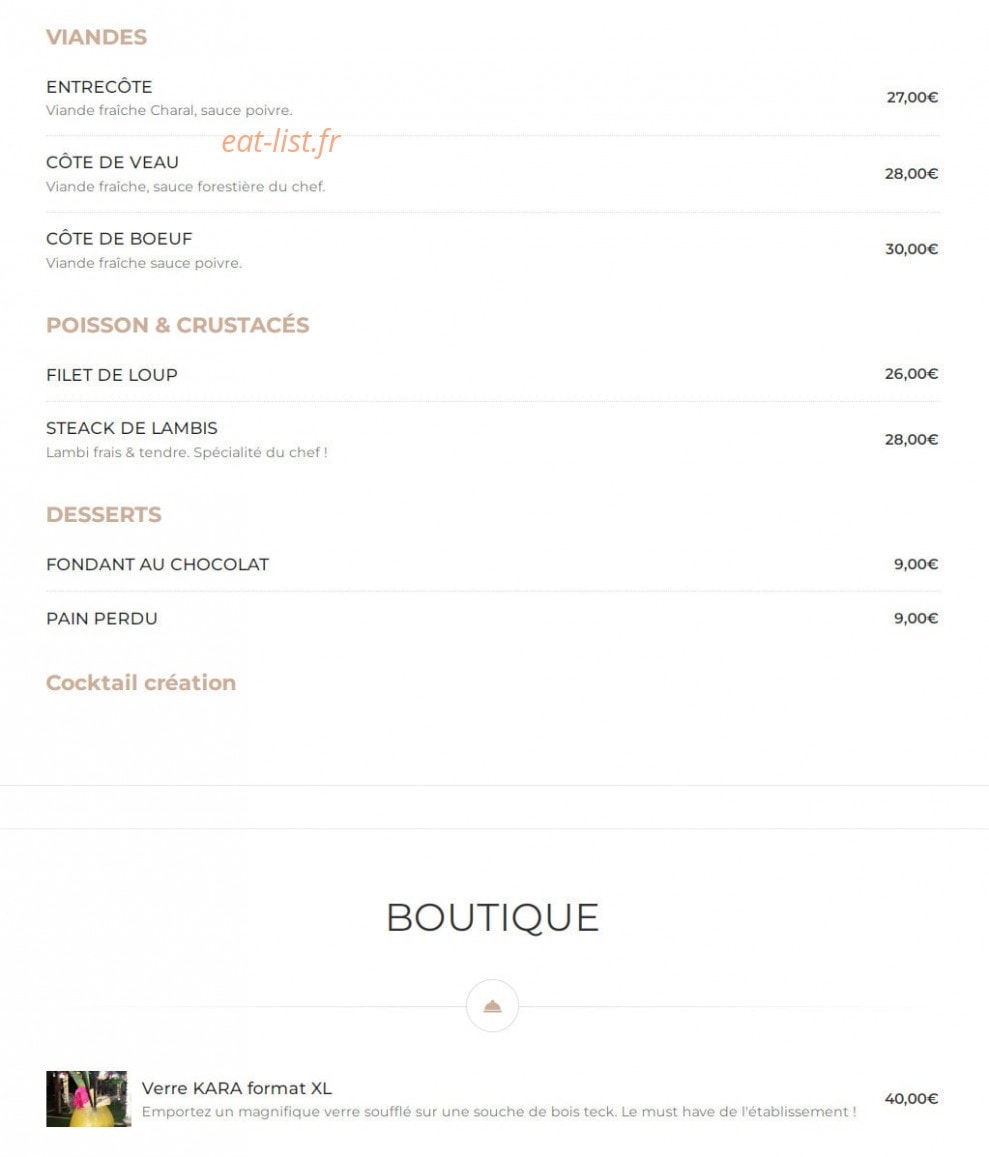 VIANDES

ENTRECÔTE
Viande fraîche Charal, sauce poivre.
27,00€

eat-list.fr

CÔTE DE VEAU
Viande fraîche, sauce forestière du chef.
28,00€

CÔTE DE BOEUF
Viande fraîche sauce poivre.
30,00€

POISSON & CRUSTACÉS

FILET DE LOUP
26,00€

STEACK DE LAMBIS
Lambi frais & tendre. Spécialité du chef !
28,00€

DESSERTS

FONDANT AU CHOCOLAT
9,00€

PAIN PERDU
9,00€

Cocktail création

BOUTIQUE

Verre KARA format XL
Emportez un magnifique verre soufflé sur une souche de bois teck. Le must have de l'établissement !
40,00€